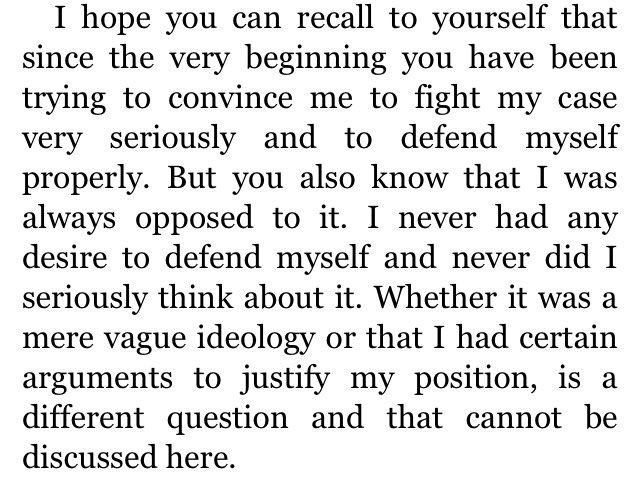 I hope you can recall to yourself that since the very beginning you have been trying to convince me to fight my case very seriously and to defend myself properly. But you also know that I was always opposed to it. I never had any desire to defend myself and never did I seriously think about it. Whether it was a mere vague ideology or that I had certain arguments to justify my position, is a different question and that cannot be discussed here.